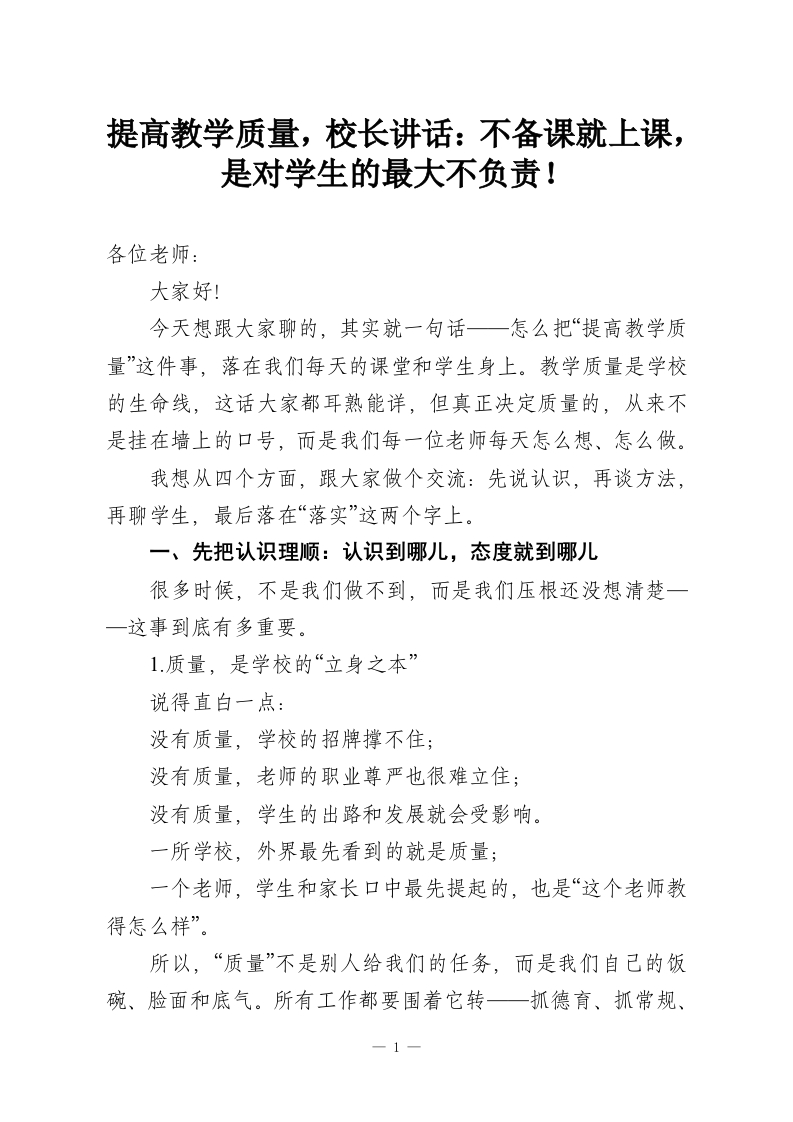 提高教学质量，校长讲话：不备课就上课，是对学生的最大不负责！

各位老师：

大家好!

今天想跟大家聊的，其实就一句话——怎么把“提高教学质量”这件事，落在我们每天的课堂和学生身上。教学质量是学校的生命线，这话大家都耳熟能详，但真正决定质量的，从来不是挂在墙上的口号，而是我们每一位老师每天怎么想、怎么做。

我想从四个方面，跟大家做个交流：先说认识，再谈方法，再聊学生，最后落在“落实”这两个字上。

一、先把认识理顺：认识到哪儿，态度就到哪儿

很多时候，不是我们做不到，而是我们压根还没想清楚——这事到底有多重要。

1.质量，是学校的“立身之本”

说得直白一点：

没有质量，学校的招牌撑不住；

没有质量，老师的职业尊严也很难立住；

没有质量，学生的出路和发展就会受影响。

一所学校，外界最先看到的就是质量；

一个老师，学生和家长口中最先提起的，也是“这个老师教得怎么样”。

所以，“质量”不是别人给我们的任务，而是我们自己的饭碗、脸面和底气。所有工作都要围着它转——抓德育、抓常规、

— 1 —